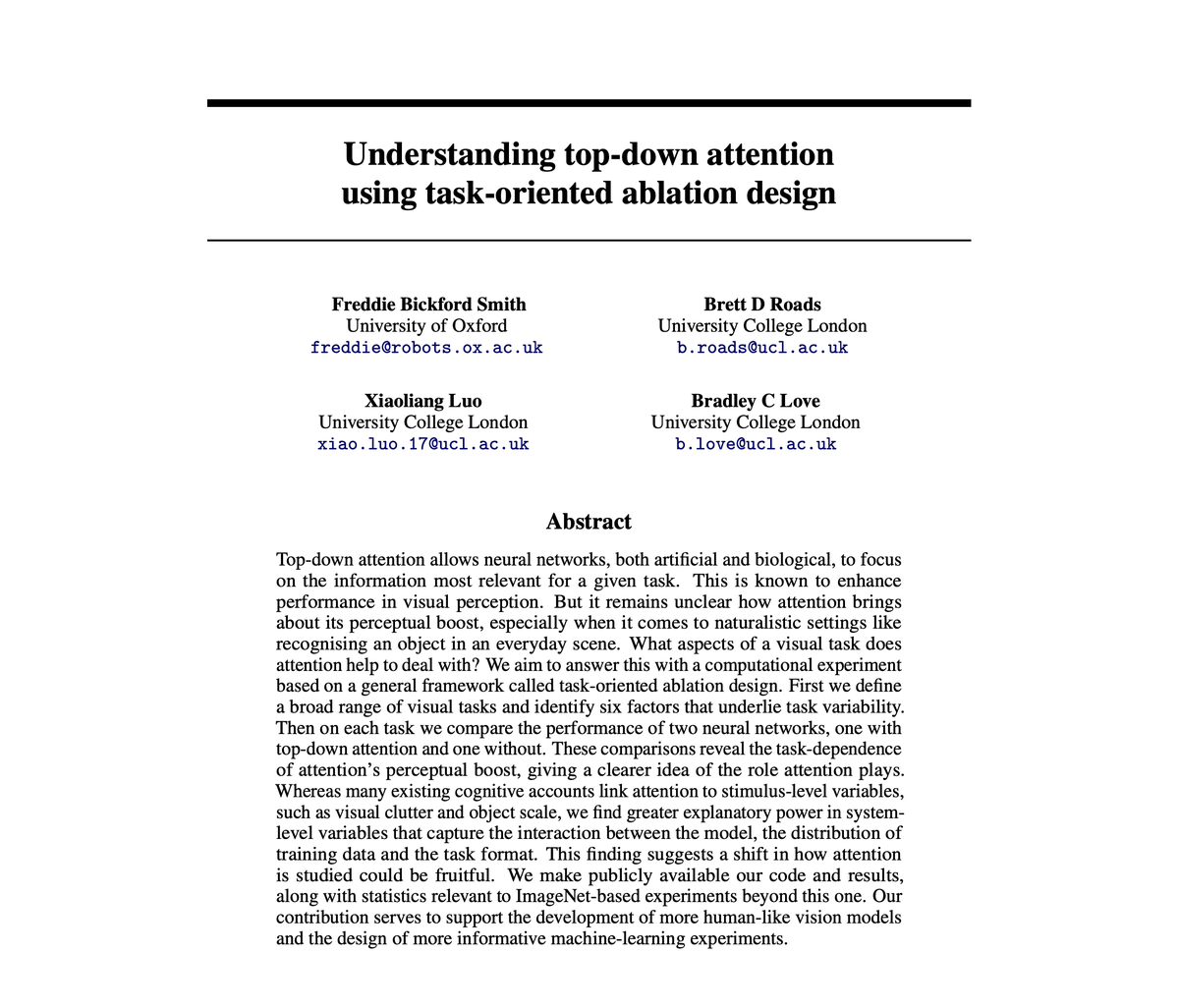 Understanding top-down attention using task-oriented ablation design

Freddie Bickford Smith
University of Oxford
freddie@robots.ox.ac.uk

Brett D Roads
University College London
b.roads@ucl.ac.uk

Xiaoliang Luo
University College London
xiao.luo.17@ucl.ac.uk

Bradley C Love
University College London
b.love@ucl.ac.uk

Abstract

Top-down attention allows neural networks, both artificial and biological, to focus on the information most relevant for a given task. This is known to enhance performance in visual perception. But it remains unclear how attention brings about its perceptual boost, especially when it comes to naturalistic settings like recognising an object in an everyday scene. What aspects of a visual task does attention help to deal with? We aim to answer this with a computational experiment based on a general framework called task-oriented ablation design. First we define a broad range of visual tasks and identify six factors that underlie task variability. Then on each task we compare the performance of two neural networks, one with top-down attention and one without. These comparisons reveal the task-dependence of attention's perceptual boost, giving a clearer idea of the role attention plays. Whereas many existing cognitive accounts link attention to stimulus-level variables, such as visual clutter and object scale, we find greater explanatory power in system-level variables that capture the interaction between the model, the distribution of training data and the task format. This finding suggests a shift in how attention is studied could be fruitful. We make publicly available our code and results, along with statistics relevant to ImageNet-based experiments beyond this one. Our contribution serves to support the development of more human-like vision models and the design of more informative machine-learning experiments.